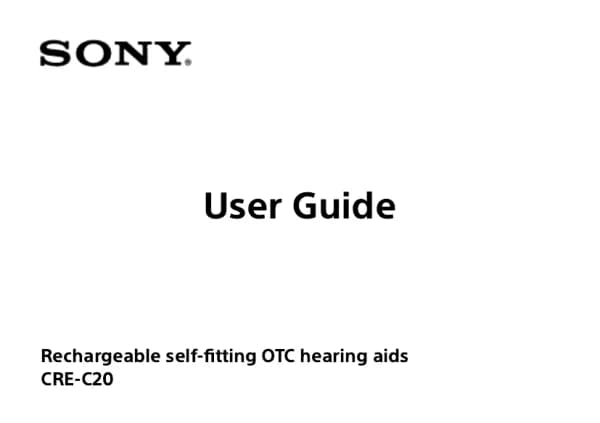 SONY

User Guide

Rechargeable self-fitting OTC hearing aids
CRE-C20